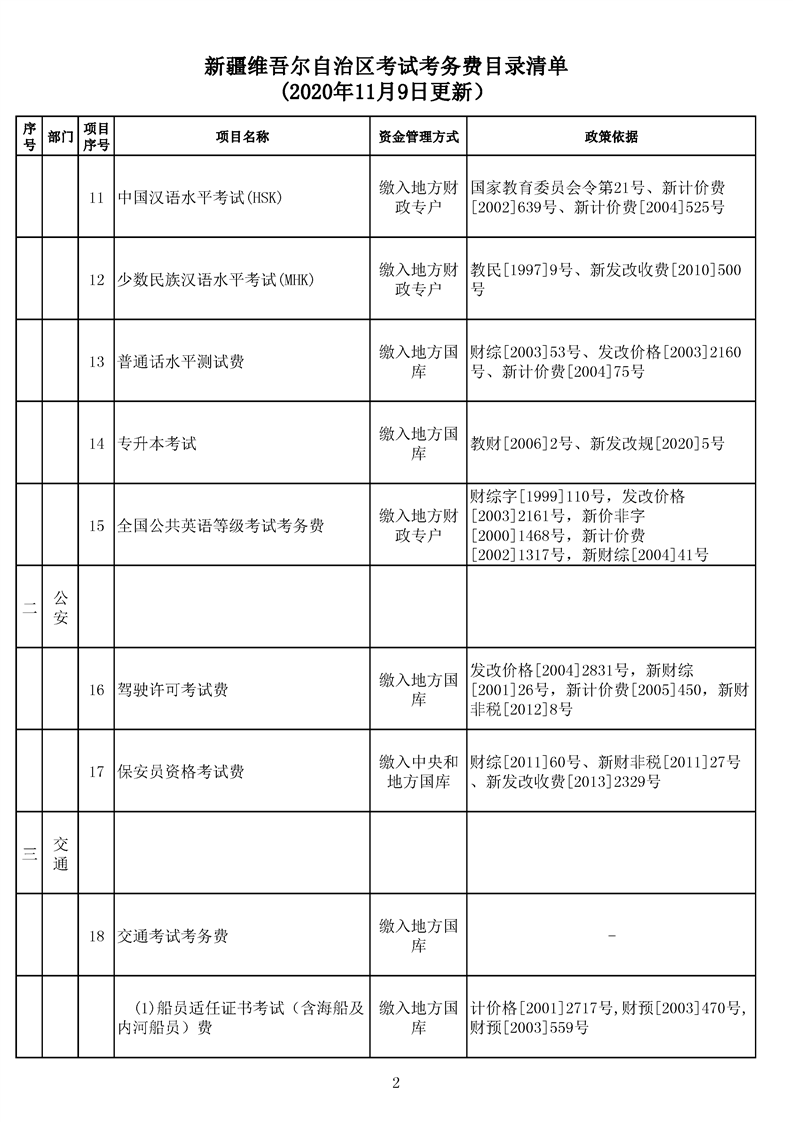 新疆维吾尔自治区考试考务费目录清单
（2020年11月9日更新）

| 序号 | 部门 | 项目序号 | 项目名称 | 资金管理方式 | 政策依据 |
|---|---|---|---|---|---|
| | | 11 | 中国汉语水平考试(HSK) | 缴入地方财政专户 | 国家教育委员会令第21号、新计价费[2002]639号、新计价费[2004]525号 |
| | | 12 | 少数民族汉语水平考试(MHK) | 缴入地方财政专户 | 教民[1997]9号、新发改收费[2010]500号 |
| | | 13 | 普通话水平测试费 | 缴入地方国库 | 财综[2003]53号、发改价格[2003]2160号、新计价费[2004]75号 |
| | | 14 | 专升本考试 | 缴入地方国库 | 教财[2006]2号、新发改规[2020]5号 |
| | | 15 | 全国公共英语等级考试考务费 | 缴入地方财政专户 | 财综字[1999]110号，发改价格[2003]2161号，新价非字[2000]1468号，新计价费[2002]1317号，新财综[2004]41号 |
| 二 | 公安 | | | | |
| | | 16 | 驾驶许可考试费 | 缴入地方国库 | 发改价格[2004]2831号，新财综[2001]26号，新计价费[2005]450，新财非税[2012]8号 |
| | | 17 | 保安员资格考试费 | 缴入中央和地方国库 | 财综[2011]60号、新财非税[2011]27号、新发改收费[2013]2329号 |
| 三 | 交通 | | | | |
| | | 18 | 交通考试考务费 | 缴入地方国库 | - |
| | | | (1)船员适任证书考试（含海船及内河船员）费 | 缴入地方国库 | 计价格[2001]2717号,财预[2003]470号,财预[2003]559号 |

2